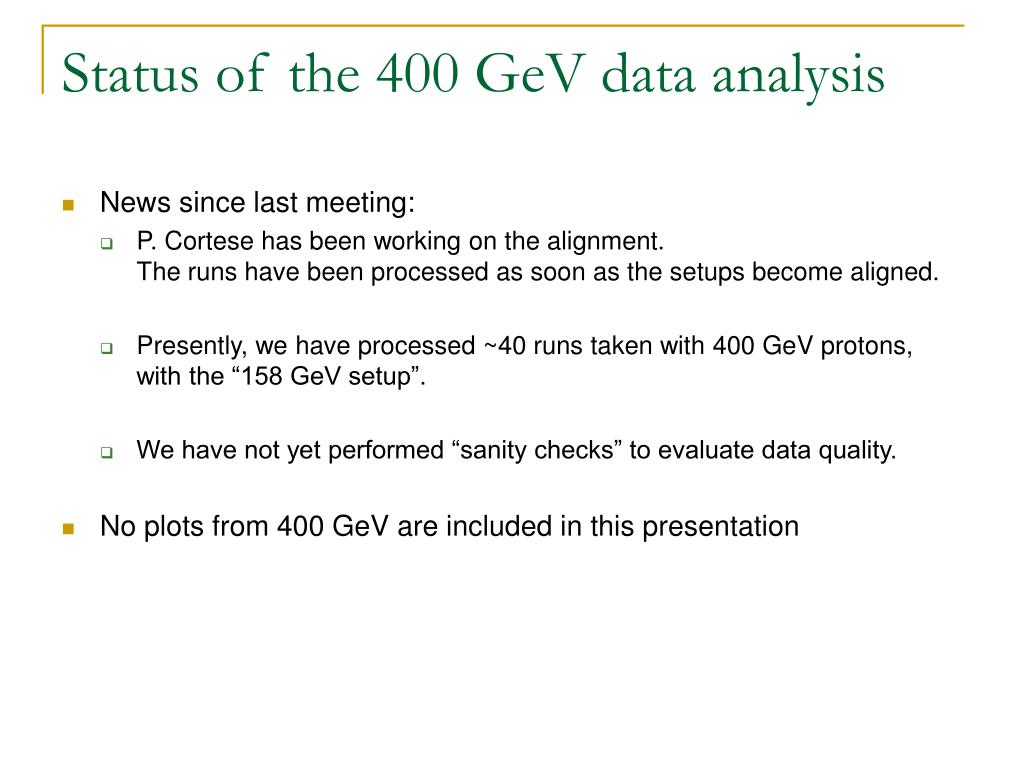 Status of the 400 GeV data analysis

News since last meeting:

P. Cortese has been working on the alignment.
The runs have been processed as soon as the setups become aligned.

Presently, we have processed ~40 runs taken with 400 GeV protons, with the “158 GeV setup”.

We have not yet performed “sanity checks” to evaluate data quality.

No plots from 400 GeV are included in this presentation